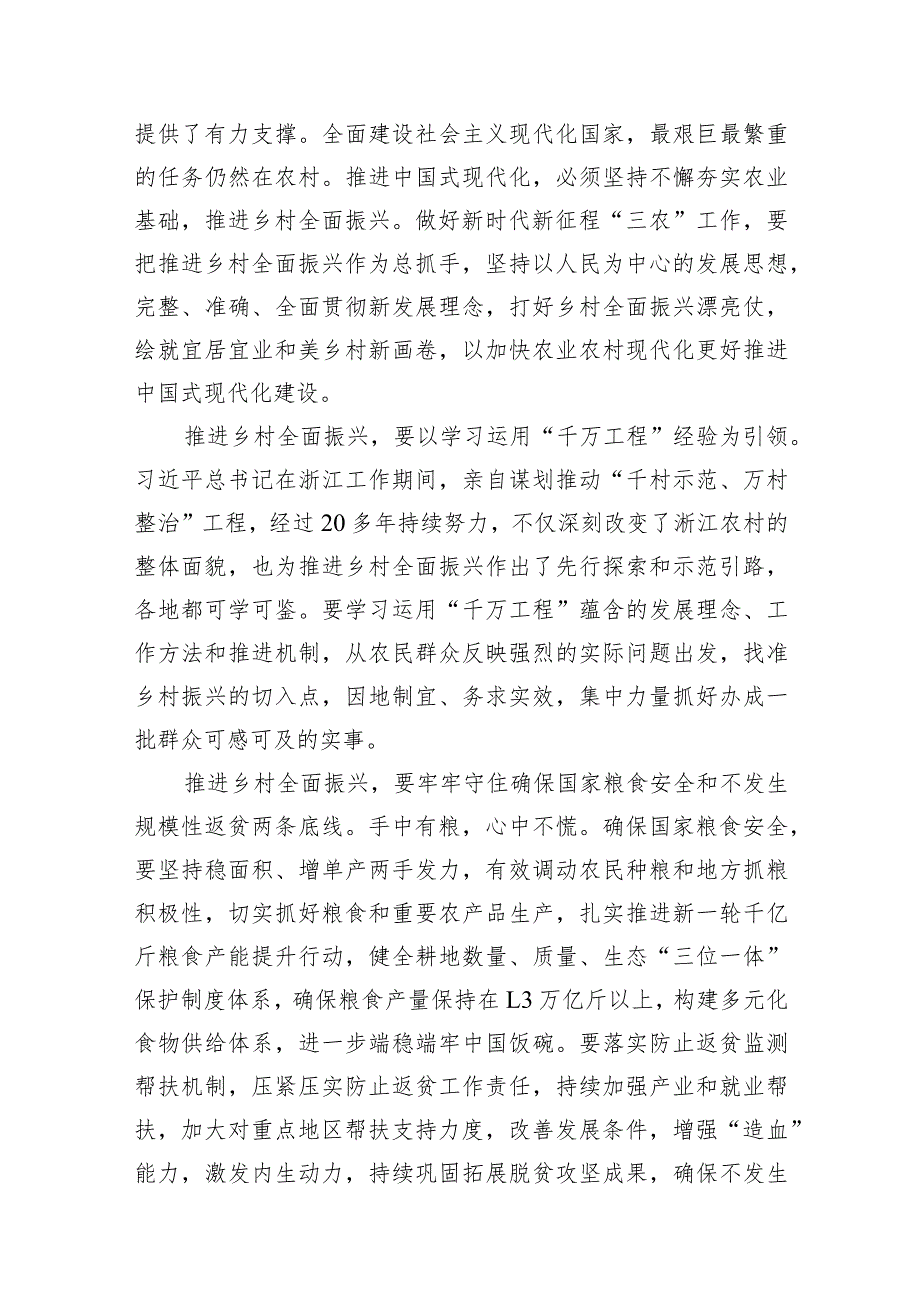 提供了有力支撑。全面建设社会主义现代化国家，最艰巨最繁重的任务仍然在农村。推进中国式现代化，必须坚持不懈夯实农业基础，推进乡村全面振兴。做好新时代新征程“三农”工作，要把推进乡村全面振兴作为总抓手，坚持以人民为中心的发展思想，完整、准确、全面贯彻新发展理念，打好乡村全面振兴漂亮仗，绘就宜居宜业和美乡村新画卷，以加快农业农村现代化更好推进中国式现代化建设。

推进乡村全面振兴，要以学习运用“千万工程”经验为引领。习近平总书记在浙江工作期间，亲自谋划推动“千村示范、万村整治”工程，经过20多年持续努力，不仅深刻改变了浙江农村的整体面貌，也为推进乡村全面振兴作出了先行探索和示范引路，各地都可学可鉴。要学习运用“千万工程”蕴含的发展理念、工作方法和推进机制，从农民群众反映强烈的实际问题出发，找准乡村振兴的切入点，因地制宜、务求实效，集中力量抓好办成一批群众可感可及的实事。

推进乡村全面振兴，要牢牢守住确保国家粮食安全和不发生规模性返贫两条底线。手中有粮，心中不慌。确保国家粮食安全，要坚持稳面积、增单产两手发力，有效调动农民种粮和地方抓粮积极性，切实抓好粮食和重要农产品生产，扎实推进新一轮千亿斤粮食产能提升行动，健全耕地数量、质量、生态“三位一体”保护制度体系，确保粮食产量保持在L3万亿斤以上，构建多元化食物供给体系，进一步端稳端牢中国饭碗。要落实防止返贫监测帮扶机制，压紧压实防止返贫工作责任，持续加强产业和就业帮扶，加大对重点地区帮扶支持力度，改善发展条件，增强“造血”能力，激发内生动力，持续巩固拓展脱贫攻坚成果，确保不发生